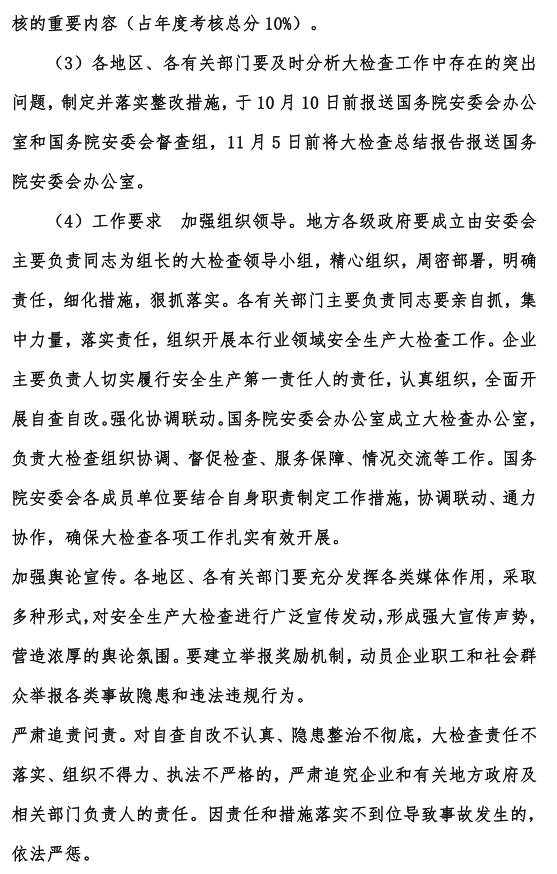 核的重要内容（占年度考核总分 10%）。

（3）各地区、各有关部门要及时分析大检查工作中存在的突出问题，制定并落实整改措施，于 10 月 10 日前报送国务院安委会办公室和国务院安委会督查组，11 月 5 日前将大检查总结报告报送国务院安委会办公室。

（4）工作要求　加强组织领导。地方各级政府要成立由安委会主要负责同志为组长的大检查领导小组，精心组织，周密部署，明确责任，细化措施，狠抓落实。各有关部门主要负责同志要亲自抓，集中力量，落实责任，组织开展本行业领域安全生产大检查工作。企业主要负责人切实履行安全生产第一责任人的责任，认真组织，全面开展自查自改。强化协调联动。国务院安委会办公室成立大检查办公室，负责大检查组织协调、督促检查、服务保障、情况交流等工作。国务院安委会各成员单位要结合自身职责制定工作措施，协调联动、通力协作，确保大检查各项工作扎实有效开展。

加强舆论宣传。各地区、各有关部门要充分发挥各类媒体作用，采取多种形式，对安全生产大检查进行广泛宣传发动，形成强大宣传声势，营造浓厚的舆论氛围。要建立举报奖励机制，动员企业职工和社会群众举报各类事故隐患和违法违规行为。

严肃追责问责。对自查自改不认真、隐患整治不彻底，大检查责任不落实、组织不得力、执法不严格的，严肃追究企业和有关地方政府及相关部门负责人的责任。因责任和措施落实不到位导致事故发生的，依法严惩。